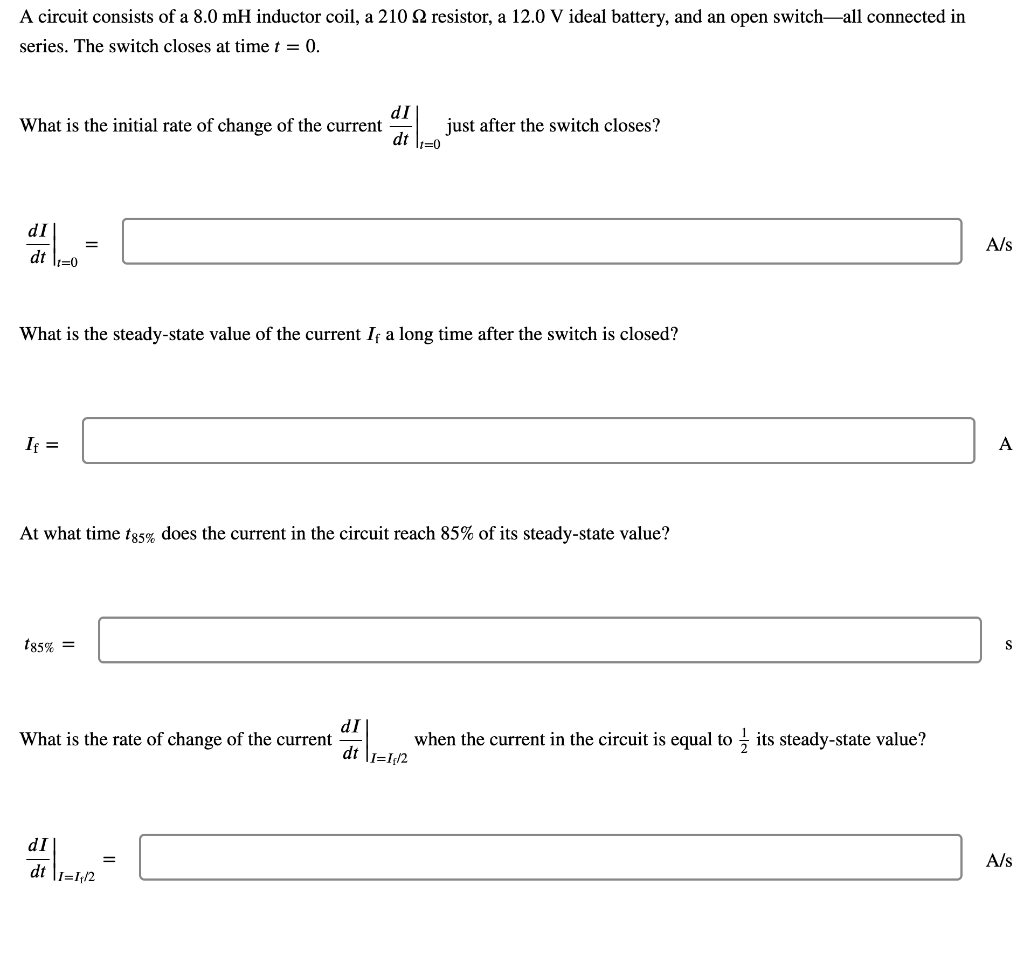 A circuit consists of a 8.0 mH inductor coil, a 210 Ω resistor, a 12.0 V ideal battery, and an open switch—all connected in series. The switch closes at time $t = 0$.

What is the initial rate of change of the current $\left.\frac{dI}{dt}\right|_{t=0}$ just after the switch closes?

$\left.\frac{dI}{dt}\right|_{t=0} =$ A/s

What is the steady-state value of the current $I_f$ a long time after the switch is closed?

$I_f =$ A

At what time $t_{85\%}$ does the current in the circuit reach 85% of its steady-state value?

$t_{85\%} =$ s

What is the rate of change of the current $\left.\frac{dI}{dt}\right|_{I=I_f/2}$ when the current in the circuit is equal to $\frac{1}{2}$ its steady-state value?

$\left.\frac{dI}{dt}\right|_{I=I_f/2} =$ A/s